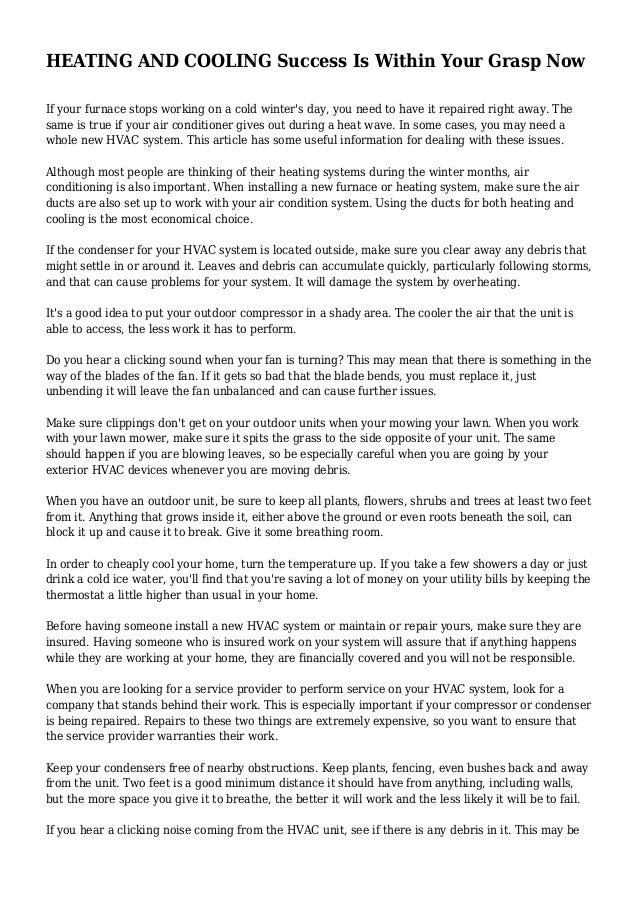 HEATING AND COOLING Success Is Within Your Grasp Now

If your furnace stops working on a cold winter's day, you need to have it repaired right away. The same is true if your air conditioner gives out during a heat wave. In some cases, you may need a whole new HVAC system. This article has some useful information for dealing with these issues.

Although most people are thinking of their heating systems during the winter months, air conditioning is also important. When installing a new furnace or heating system, make sure the air ducts are also set up to work with your air condition system. Using the ducts for both heating and cooling is the most economical choice.

If the condenser for your HVAC system is located outside, make sure you clear away any debris that might settle in or around it. Leaves and debris can accumulate quickly, particularly following storms, and that can cause problems for your system. It will damage the system by overheating.

It's a good idea to put your outdoor compressor in a shady area. The cooler the air that the unit is able to access, the less work it has to perform.

Do you hear a clicking sound when your fan is turning? This may mean that there is something in the way of the blades of the fan. If it gets so bad that the blade bends, you must replace it, just unbending it will leave the fan unbalanced and can cause further issues.

Make sure clippings don't get on your outdoor units when your mowing your lawn. When you work with your lawn mower, make sure it spits the grass to the side opposite of your unit. The same should happen if you are blowing leaves, so be especially careful when you are going by your exterior HVAC devices whenever you are moving debris.

When you have an outdoor unit, be sure to keep all plants, flowers, shrubs and trees at least two feet from it. Anything that grows inside it, either above the ground or even roots beneath the soil, can block it up and cause it to break. Give it some breathing room.

In order to cheaply cool your home, turn the temperature up. If you take a few showers a day or just drink a cold ice water, you'll find that you're saving a lot of money on your utility bills by keeping the thermostat a little higher than usual in your home.

Before having someone install a new HVAC system or maintain or repair yours, make sure they are insured. Having someone who is insured work on your system will assure that if anything happens while they are working at your home, they are financially covered and you will not be responsible.

When you are looking for a service provider to perform service on your HVAC system, look for a company that stands behind their work. This is especially important if your compressor or condenser is being repaired. Repairs to these two things are extremely expensive, so you want to ensure that the service provider warranties their work.

Keep your condensers free of nearby obstructions. Keep plants, fencing, even bushes back and away from the unit. Two feet is a good minimum distance it should have from anything, including walls, but the more space you give it to breathe, the better it will work and the less likely it will be to fail.

If you hear a clicking noise coming from the HVAC unit, see if there is any debris in it. This may be